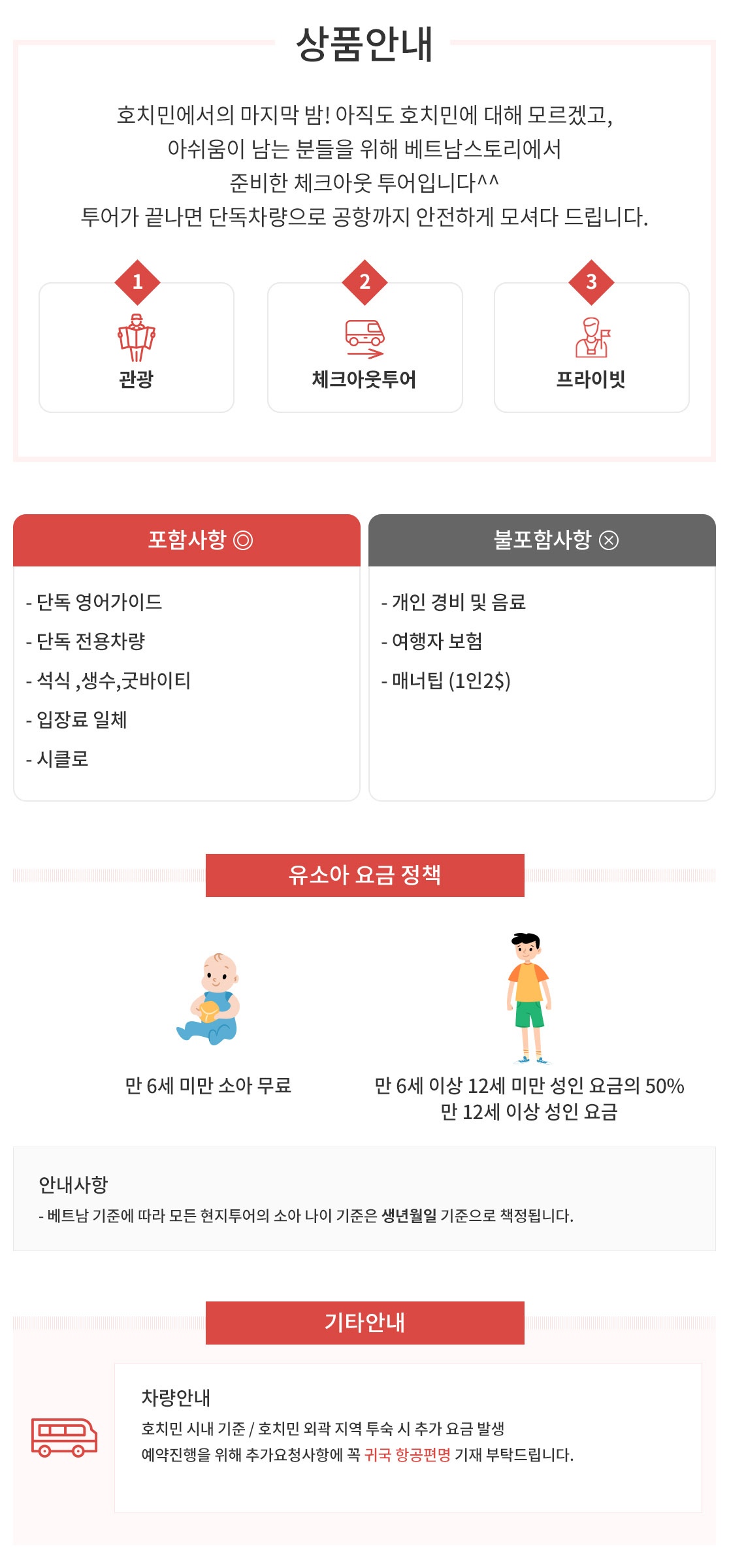 상품안내

호치민에서의 마지막 밤! 아직도 호치민에 대해 모르겠고, 아쉬움이 남는 분들을 위해 베트남스토리에서 준비한 체크아웃 투어입니다^^
투어가 끝나면 단독차량으로 공항까지 안전하게 모셔다 드립니다.

1
관광

2
체크아웃투어

3
프라이빗

포함사항 ◎

- 단독 영어가이드
- 단독 전용차량
- 석식 ,생수,굿바이티
- 입장료 일체
- 시클로

불포함사항 ⊗

- 개인 경비 및 음료
- 여행자 보험
- 매너팁 (1인2$)

유소아 요금 정책

만 6세 미만 소아 무료

만 6세 이상 12세 미만 성인 요금의 50%
만 12세 이상 성인 요금

안내사항
- 베트남 기준에 따라 모든 현지투어의 소아 나이 기준은 생년월일 기준으로 책정됩니다.

기타안내

차량안내
호치민 시내 기준 / 호치민 외곽 지역 투숙 시 추가 요금 발생
예약진행을 위해 추가요청사항에 꼭 귀국 항공편명 기재 부탁드립니다.